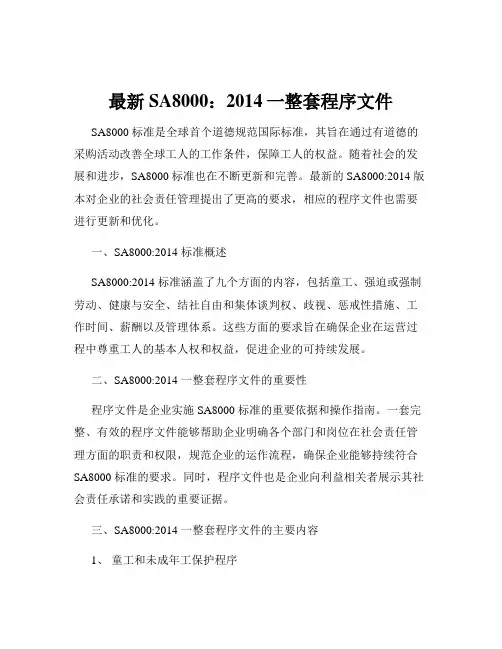 最新 SA8000：2014 一整套程序文件

SA8000 标准是全球首个道德规范国际标准，其旨在通过有道德的采购活动改善全球工人的工作条件，保障工人的权益。随着社会的发展和进步，SA8000 标准也在不断更新和完善。最新的 SA8000:2014 版本对企业的社会责任管理提出了更高的要求，相应的程序文件也需要进行更新和优化。

一、SA8000:2014 标准概述

SA8000:2014 标准涵盖了九个方面的内容，包括童工、强迫或强制劳动、健康与安全、结社自由和集体谈判权、歧视、惩戒性措施、工作时间、薪酬以及管理体系。这些方面的要求旨在确保企业在运营过程中尊重工人的基本人权和权益，促进企业的可持续发展。

二、SA8000:2014 一整套程序文件的重要性

程序文件是企业实施 SA8000 标准的重要依据和操作指南。一套完整、有效的程序文件能够帮助企业明确各个部门和岗位在社会责任管理方面的职责和权限，规范企业的运作流程，确保企业能够持续符合 SA8000 标准的要求。同时，程序文件也是企业向利益相关者展示其社会责任承诺和实践的重要证据。

三、SA8000:2014 一整套程序文件的主要内容

1、 童工和未成年工保护程序